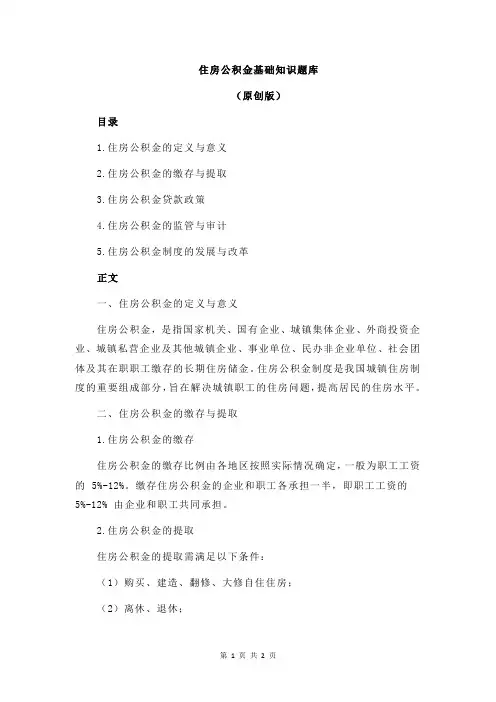 住房公积金基础知识题库

（原创版）

目录

1.住房公积金的定义与意义

2.住房公积金的缴存与提取

3.住房公积金贷款政策

4.住房公积金的监管与审计

5.住房公积金制度的发展与改革

正文

一、住房公积金的定义与意义

住房公积金，是指国家机关、国有企业、城镇集体企业、外商投资企业、城镇私营企业及其他城镇企业、事业单位、民办非企业单位、社会团体及其在职职工缴存的长期住房储金。住房公积金制度是我国城镇住房制度的重要组成部分，旨在解决城镇职工的住房问题，提高居民的住房水平。

二、住房公积金的缴存与提取

1.住房公积金的缴存

住房公积金的缴存比例由各地区按照实际情况确定，一般为职工工资的 5%-12%。缴存住房公积金的企业和职工各承担一半，即职工工资的 5%-12% 由企业和职工共同承担。

2.住房公积金的提取

住房公积金的提取需满足以下条件：

（1）购买、建造、翻修、大修自住住房；

（2）离休、退休；

第 1 页 共 2 页